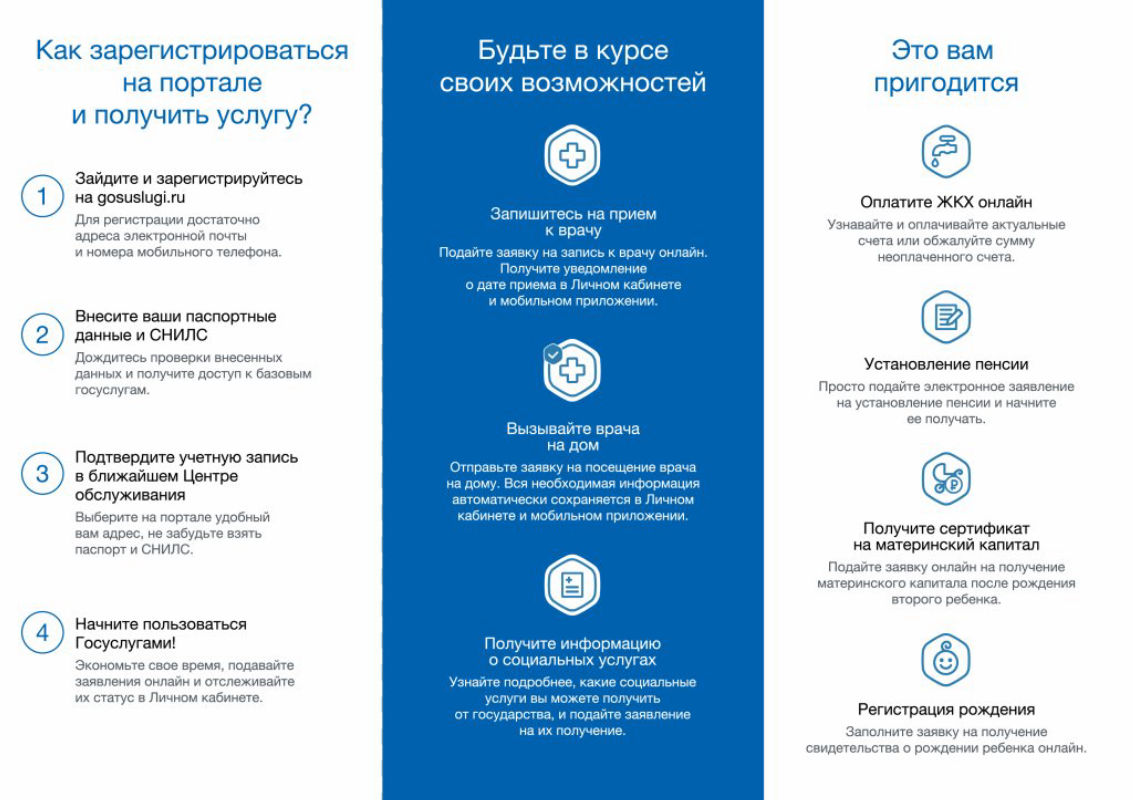 Как зарегистрироваться на портале и получить услугу?

1
Зайдите и зарегистрируйтесь на gosuslugi.ru
Для регистрации достаточно адреса электронной почты и номера мобильного телефона.

2
Внесите ваши паспортные данные и СНИЛС
Дождитесь проверки внесенных данных и получите доступ к базовым госуслугам.

3
Подтвердите учетную запись в ближайшем Центре обслуживания
Выберите на портале удобный вам адрес, не забудьте взять паспорт и СНИЛС.

4
Начните пользоваться Госуслугами!
Экономьте свое время, подавайте заявления онлайн и отслеживайте их статус в Личном кабинете.

Будьте в курсе своих возможностей

Запишитесь на прием к врачу
Подайте заявку на запись к врачу онлайн. Получите уведомление о дате приема в Личном кабинете и мобильном приложении.

Вызывайте врача на дом
Отправьте заявку на посещение врача на дому. Вся необходимая информация автоматически сохраняется в Личном кабинете и мобильном приложении.

Получите информацию о социальных услугах
Узнайте подробнее, какие социальные услуги вы можете получить от государства, и подайте заявление на их получение.

Это вам пригодится

Оплатите ЖКХ онлайн
Узнавайте и оплачивайте актуальные счета или обжалуйте сумму неоплаченного счета.

Установление пенсии
Просто подайте электронное заявление на установление пенсии и начните ее получать.

Получите сертификат на материнский капитал
Подайте заявку онлайн на получение материнского капитала после рождения второго ребенка.

Регистрация рождения
Заполните заявку на получение свидетельства о рождении ребенка онлайн.